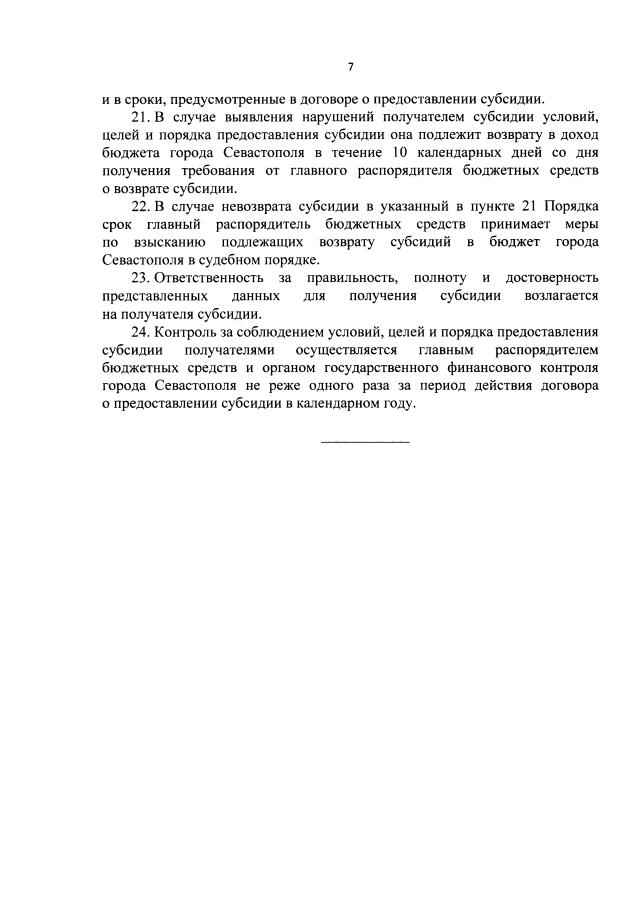 7

и в сроки, предусмотренные в договоре о предоставлении субсидии.

21. В случае выявления нарушений получателем субсидии условий, целей и порядка предоставления субсидии она подлежит возврату в доход бюджета города Севастополя в течение 10 календарных дней со дня получения требования от главного распорядителя бюджетных средств о возврате субсидии.

22. В случае невозврата субсидии в указанный в пункте 21 Порядка срок главный распорядитель бюджетных средств принимает меры по взысканию подлежащих возврату субсидий в бюджет города Севастополя в судебном порядке.

23. Ответственность за правильность, полноту и достоверность представленных данных для получения субсидии возлагается на получателя субсидии.

24. Контроль за соблюдением условий, целей и порядка предоставления субсидии получателями осуществляется главным распорядителем бюджетных средств и органом государственного финансового контроля города Севастополя не реже одного раза за период действия договора о предоставлении субсидии в календарном году.